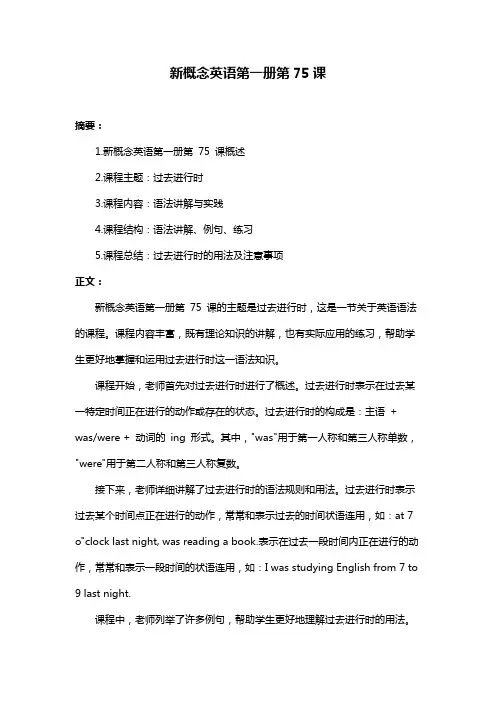 新概念英语第一册第 75 课

摘要：

1.新概念英语第一册第 75 课概述

2.课程主题：过去进行时

3.课程内容：语法讲解与实践

4.课程结构：语法讲解、例句、练习

5.课程总结：过去进行时的用法及注意事项

正文：

新概念英语第一册第 75 课的主题是过去进行时，这是一节关于英语语法的课程。课程内容丰富，既有理论知识的讲解，也有实际应用的练习，帮助学生更好地掌握和运用过去进行时这一语法知识。

课程开始，老师首先对过去进行时进行了概述。过去进行时表示在过去某一特定时间正在进行的动作或存在的状态。过去进行时的构成是：主语 + was/were + 动词的 ing 形式。其中，"was"用于第一人称和第三人称单数，"were"用于第二人称和第三人称复数。

接下来，老师详细讲解了过去进行时的语法规则和用法。过去进行时表示过去某个时间点正在进行的动作，常常和表示过去的时间状语连用，如：at 7 o"clock last night, was reading a book.表示在过去一段时间内正在进行的动作，常常和表示一段时间的状语连用，如：I was studying English from 7 to 9 last night.

课程中，老师列举了许多例句，帮助学生更好地理解过去进行时的用法。